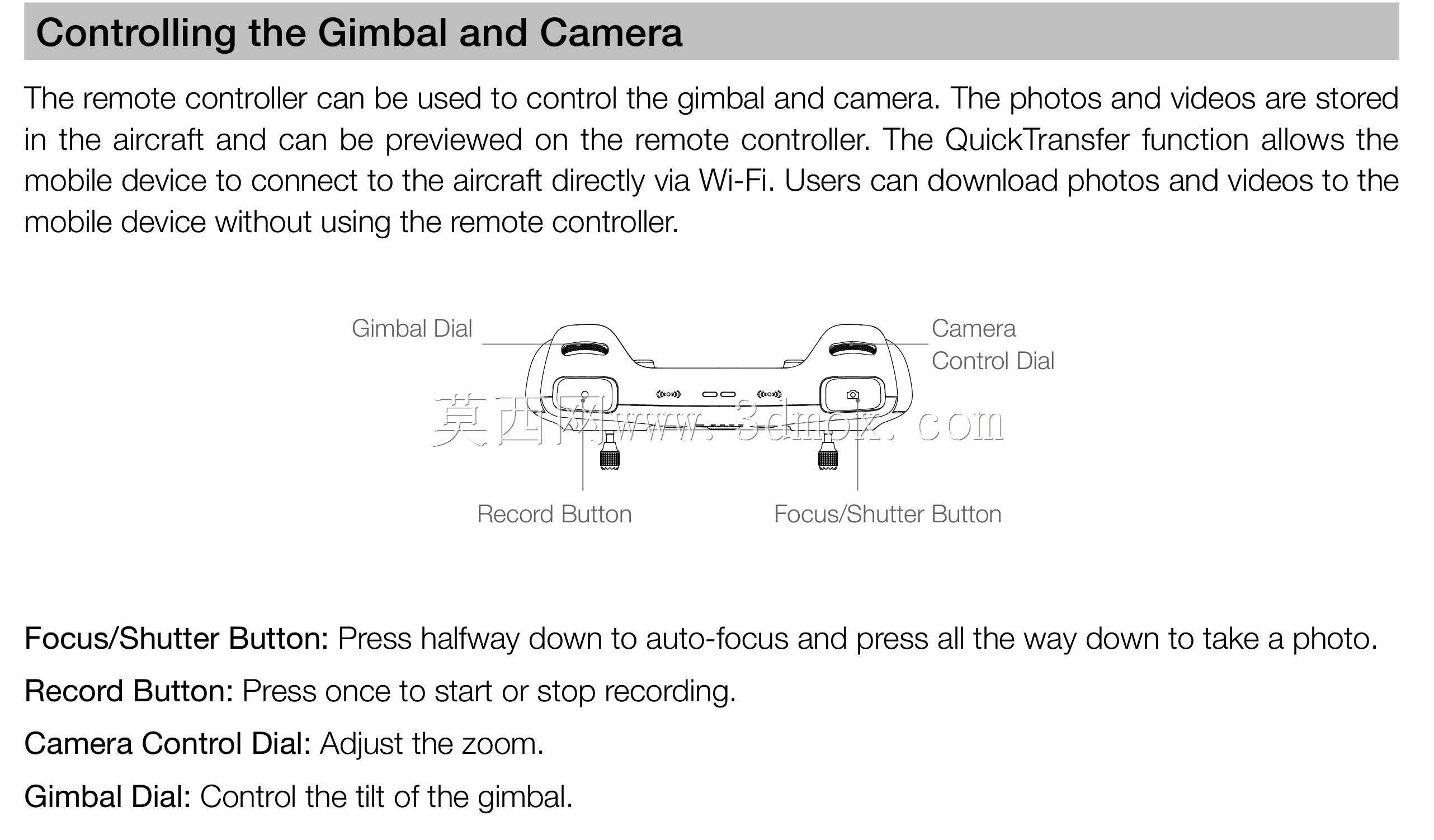 Controlling the Gimbal and Camera

The remote controller can be used to control the gimbal and camera. The photos and videos are stored in the aircraft and can be previewed on the remote controller. The QuickTransfer function allows the mobile device to connect to the aircraft directly via Wi-Fi. Users can download photos and videos to the mobile device without using the remote controller.

Gimbal Dial

Camera Control Dial

莫西网www.3dmox.com

Record Button

Focus/Shutter Button

Focus/Shutter Button: Press halfway down to auto-focus and press all the way down to take a photo.

Record Button: Press once to start or stop recording.

Camera Control Dial: Adjust the zoom.

Gimbal Dial: Control the tilt of the gimbal.